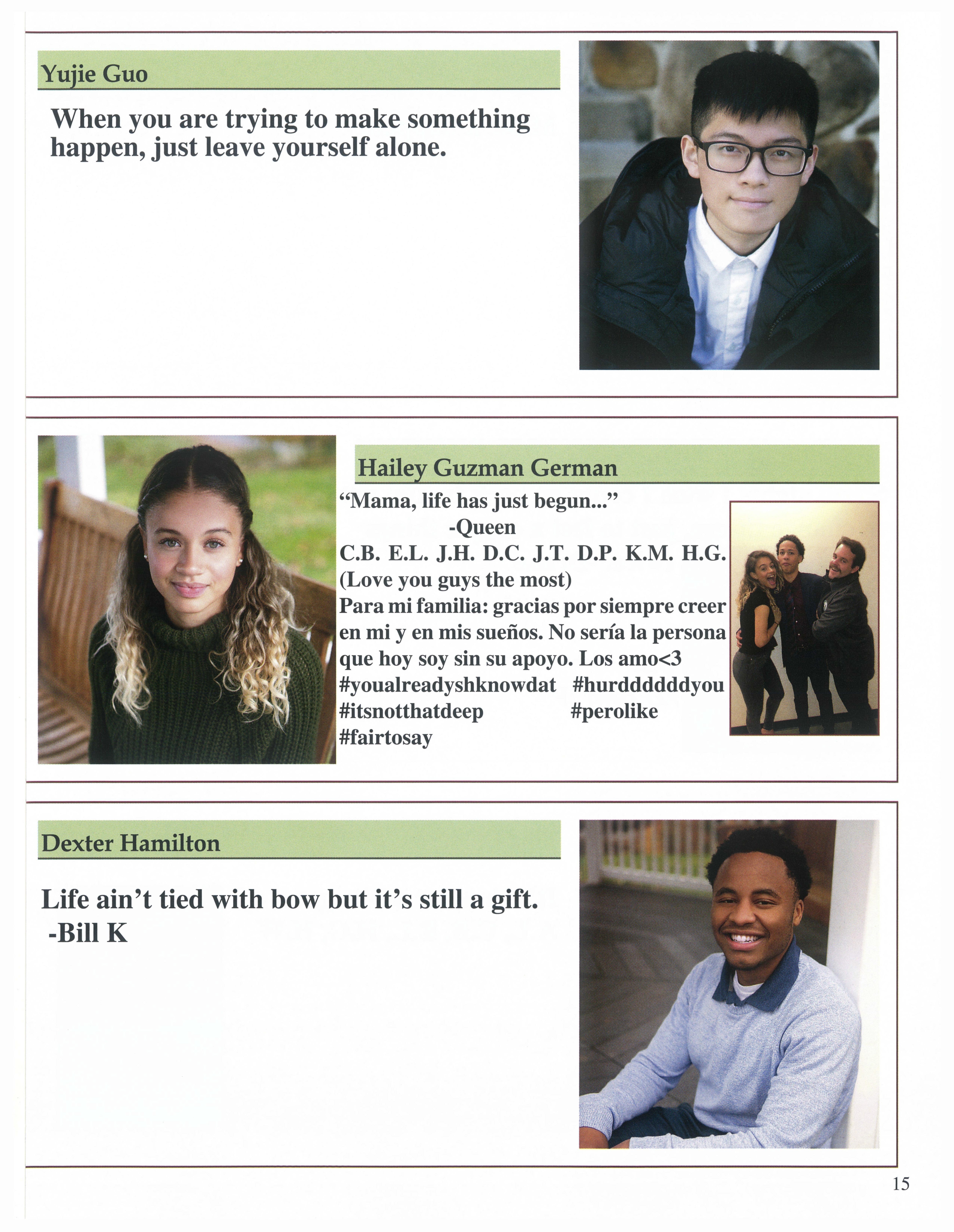 Yujie Guo

When you are trying to make something happen, just leave yourself alone.

Hailey Guzman German

"Mama, life has just begun..."
-Queen
C.B. E.L. J.H. D.C. J.T. D.P. K.M. H.G.
(Love you guys the most)
Para mi familia: gracias por siempre creer en mi y en mis sueños. No sería la persona que hoy soy sin su apoyo. Los amo<3
#youalreadyshknowdat #hurddddddyou
#itsnotthatdeep #perolike
#fairtosay

Dexter Hamilton

Life ain't tied with bow but it's still a gift.
-Bill K

15